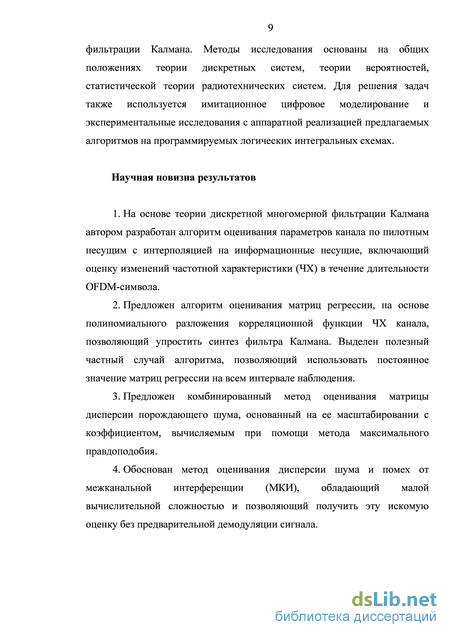 9

фильтрации Калмана. Методы исследования основаны на общих положениях теории дискретных систем, теории вероятностей, статистической теории радиотехнических систем. Для решения задач также используется имитационное цифровое моделирование и экспериментальные исследования с аппаратной реализацией предлагаемых алгоритмов на программируемых логических интегральных схемах.

Научная новизна результатов

1. На основе теории дискретной многомерной фильтрации Калмана автором разработан алгоритм оценивания параметров канала по пилотным несущим с интерполяцией на информационные несущие, включающий оценку изменений частотной характеристики (ЧХ) в течение длительности OFDM-символа.

2. Предложен алгоритм оценивания матриц регрессии, на основе полиномиального разложения корреляционной функции ЧХ канала, позволяющий упростить синтез фильтра Калмана. Выделен полезный частный случай алгоритма, позволяющий использовать постоянное значение матриц регрессии на всем интервале наблюдения.

3. Предложен комбинированный метод оценивания матрицы дисперсии порождающего шума, основанный на ее масштабировании с коэффициентом, вычисляемым при помощи метода максимального правдоподобия.

4. Обоснован метод оценивания дисперсии шума и помех от межканальной интерференции (МКИ), обладающий малой вычислительной сложностью и позволяющий получить эту искомую оценку без предварительной демодуляции сигнала.

dsLib.net
библиотека диссертаций